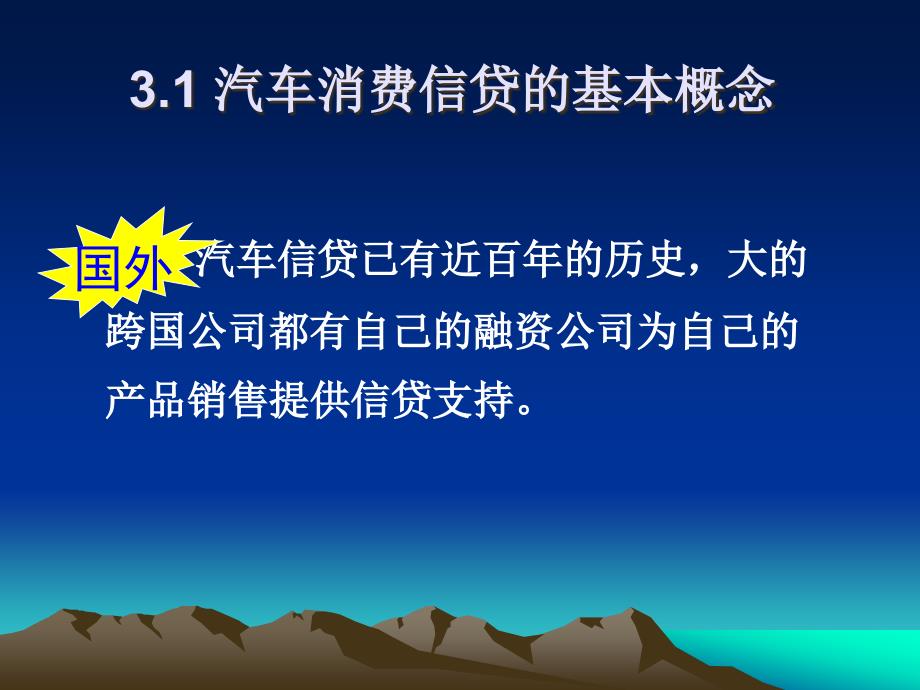 3.1 汽车消费信贷的基本概念

国外 汽车信贷已有近百年的历史，大的跨国公司都有自己的融资公司为自己的产品销售提供信贷支持。